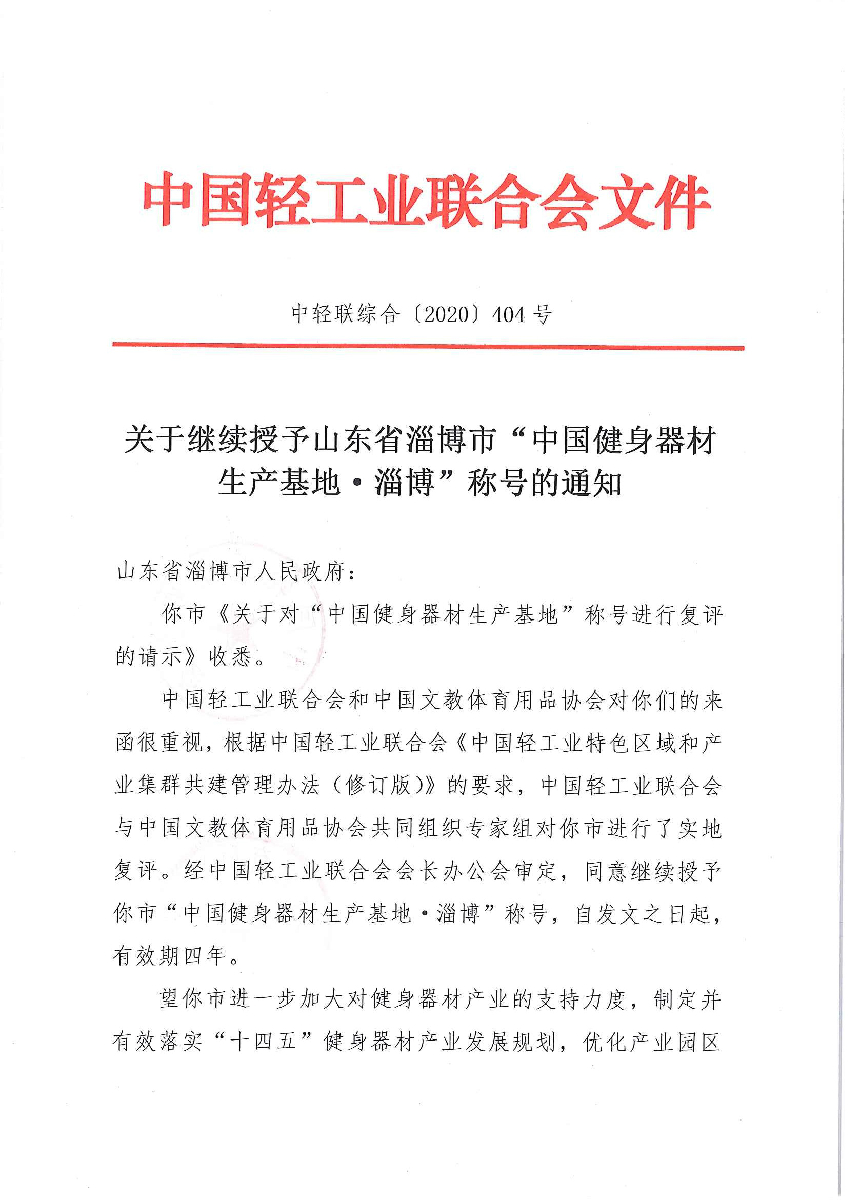 中国轻工业联合会文件

中轻联综合〔2020〕404号

关于继续授予山东省淄博市“中国健身器材生产基地·淄博”称号的通知

山东省淄博市人民政府：

你市《关于对“中国健身器材生产基地”称号进行复评的请示》收悉。

中国轻工业联合会和中国文教体育用品协会对你们的来函很重视，根据中国轻工业联合会《中国轻工业特色区域和产业集群共建管理办法（修订版）》的要求，中国轻工业联合会与中国文教体育用品协会共同组织专家组对你市进行了实地复评。经中国轻工业联合会会长办公会审定，同意继续授予你市“中国健身器材生产基地·淄博”称号，自发文之日起，有效期四年。

望你市进一步加大对健身器材产业的支持力度，制定并有效落实“十四五”健身器材产业发展规划，优化产业园区